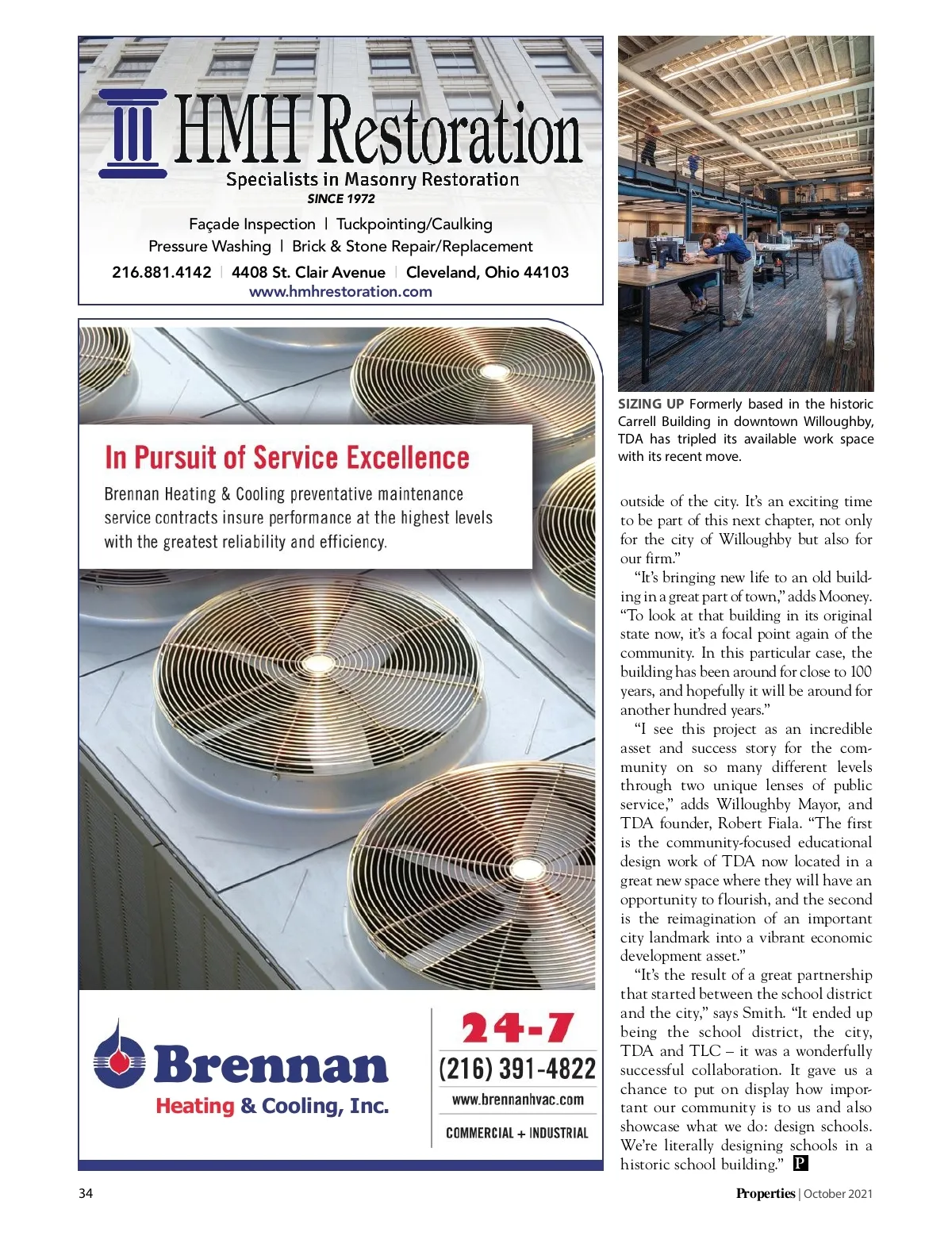 HMH Restoration
Specialists in Masonry Restoration
SINCE 1972
Façade Inspection | Tuckpointing/Caulking
Pressure Washing | Brick & Stone Repair/Replacement
216.881.4142 | 4408 St. Clair Avenue | Cleveland, Ohio 44103
www.hmhrestoration.com

In Pursuit of Service Excellence
Brennan Heating & Cooling preventative maintenance service contracts insure performance at the highest levels with the greatest reliability and efficiency.

Brennan
Heating & Cooling, Inc.
24-7
(216) 391-4822
www.brennanhvac.com
COMMERCIAL + INDUSTRIAL

SIZING UP Formerly based in the historic Carrell Building in downtown Willoughby, TDA has tripled its available work space with its recent move.

outside of the city. It's an exciting time to be part of this next chapter, not only for the city of Willoughby but also for our firm."

"It's bringing new life to an old building in a great part of town," adds Mooney. "To look at that building in its original state now, it's a focal point again of the community. In this particular case, the building has been around for close to 100 years, and hopefully it will be around for another hundred years."

"I see this project as an incredible asset and success story for the community on so many different levels through two unique lenses of public service," adds Willoughby Mayor, and TDA founder, Robert Fiala. "The first is the community-focused educational design work of TDA now located in a great new space where they will have an opportunity to flourish, and the second is the reimagination of an important city landmark into a vibrant economic development asset."

"It's the result of a great partnership that started between the school district and the city," says Smith. "It ended up being the school district, the city, TDA and TLC – it was a wonderfully successful collaboration. It gave us a chance to put on display how important our community is to us and also showcase what we do: design schools. We're literally designing schools in a historic school building." P

34

Properties | October 2021